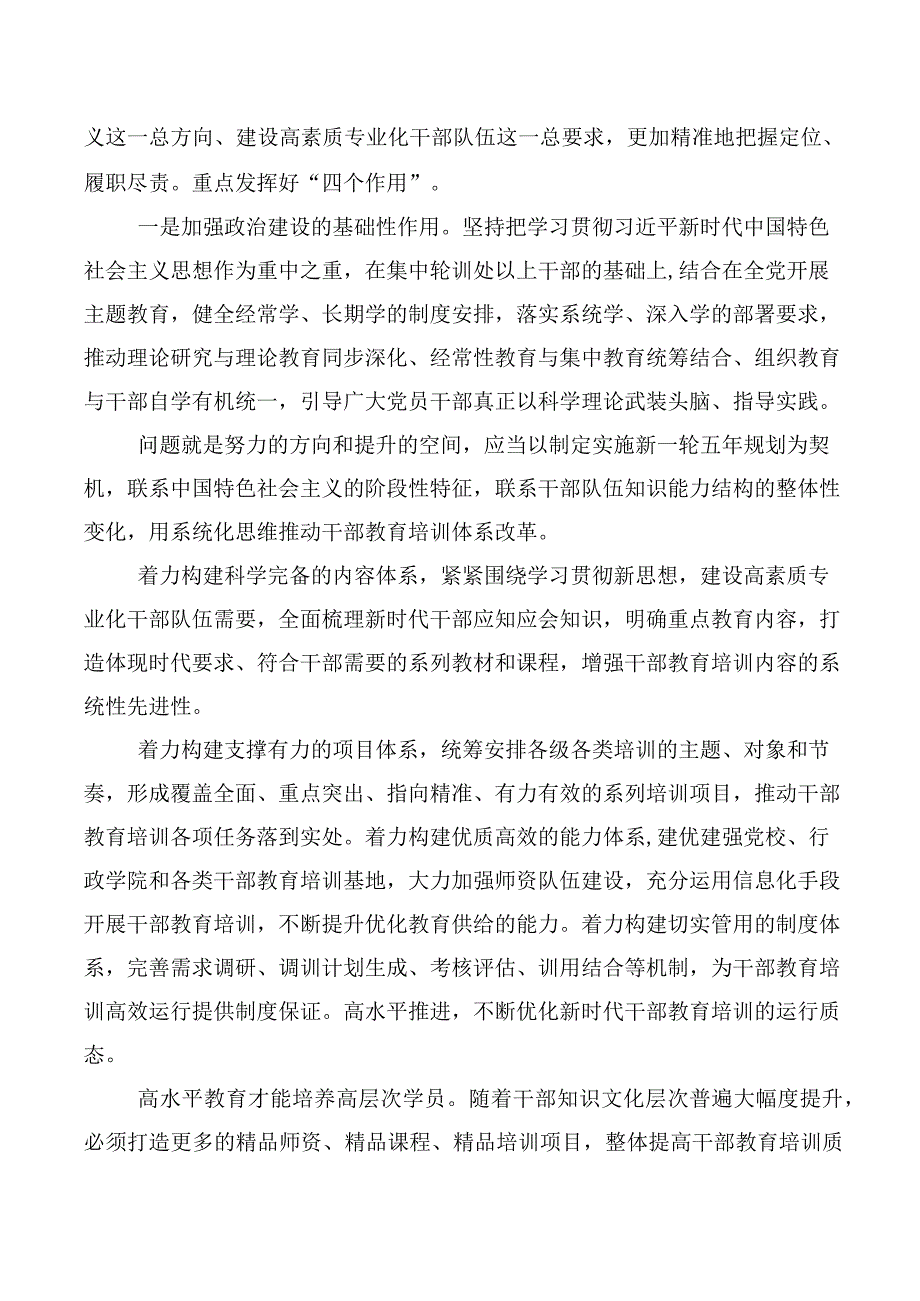 义这一总方向、建设高素质专业化干部队伍这一总要求，更加精准地把握定位、履职尽责。重点发挥好“四个作用”。

一是加强政治建设的基础性作用。坚持把学习贯彻习近平新时代中国特色社会主义思想作为重中之重，在集中轮训处以上干部的基础上,结合在全党开展主题教育，健全经常学、长期学的制度安排，落实系统学、深入学的部署要求，推动理论研究与理论教育同步深化、经常性教育与集中教育统筹结合、组织教育与干部自学有机统一，引导广大党员干部真正以科学理论武装头脑、指导实践。

问题就是努力的方向和提升的空间，应当以制定实施新一轮五年规划为契机，联系中国特色社会主义的阶段性特征，联系干部队伍知识能力结构的整体性变化，用系统化思维推动干部教育培训体系改革。

着力构建科学完备的内容体系，紧紧围绕学习贯彻新思想，建设高素质专业化干部队伍需要，全面梳理新时代干部应知应会知识，明确重点教育内容，打造体现时代要求、符合干部需要的系列教材和课程，增强干部教育培训内容的系统性先进性。

着力构建支撑有力的项目体系，统筹安排各级各类培训的主题、对象和节奏，形成覆盖全面、重点突出、指向精准、有力有效的系列培训项目，推动干部教育培训各项任务落到实处。着力构建优质高效的能力体系,建优建强党校、行政学院和各类干部教育培训基地，大力加强师资队伍建设，充分运用信息化手段开展干部教育培训，不断提升优化教育供给的能力。着力构建切实管用的制度体系，完善需求调研、调训计划生成、考核评估、训用结合等机制，为干部教育培训高效运行提供制度保证。高水平推进，不断优化新时代干部教育培训的运行质态。

高水平教育才能培养高层次学员。随着干部知识文化层次普遍大幅度提升，必须打造更多的精品师资、精品课程、精品培训项目，整体提高干部教育培训质